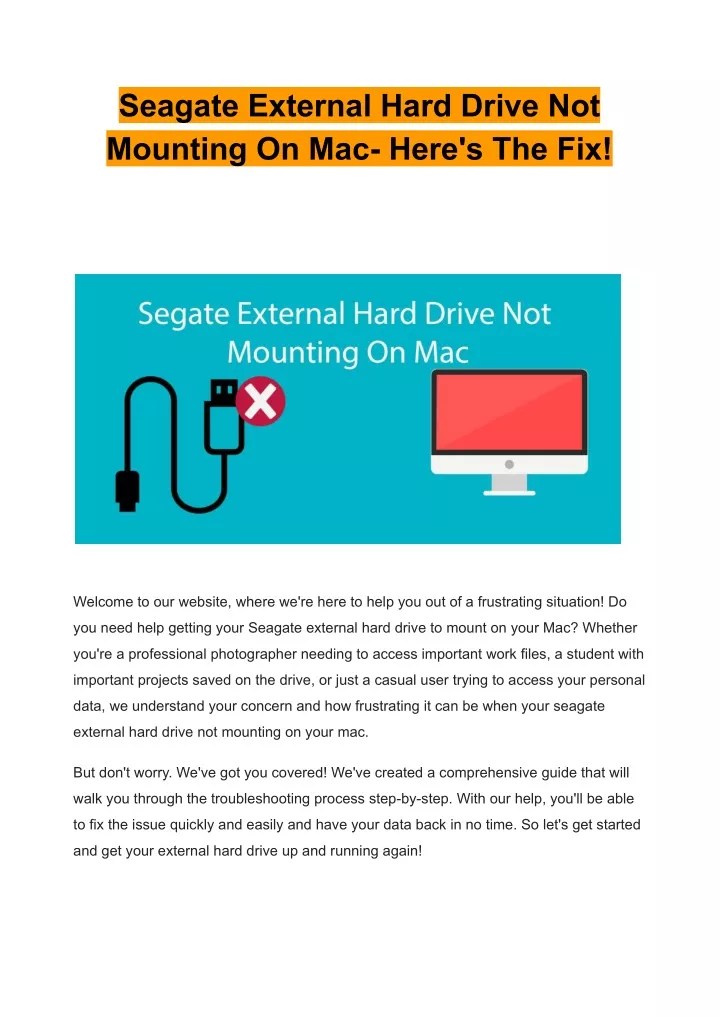 Seagate External Hard Drive Not Mounting On Mac- Here's The Fix!

Segate External Hard Drive Not Mounting On Mac

Welcome to our website, where we're here to help you out of a frustrating situation! Do you need help getting your Seagate external hard drive to mount on your Mac? Whether you're a professional photographer needing to access important work files, a student with important projects saved on the drive, or just a casual user trying to access your personal data, we understand your concern and how frustrating it can be when your seagate external hard drive not mounting on your mac.

But don't worry. We've got you covered! We've created a comprehensive guide that will walk you through the troubleshooting process step-by-step. With our help, you'll be able to fix the issue quickly and easily and have your data back in no time. So let's get started and get your external hard drive up and running again!